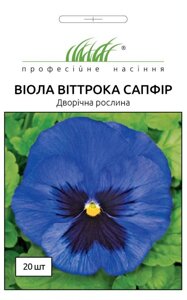 ®
професійне насіння

ВІОЛА ВІТТРОКА САПФІР
Дворічна рослина

20 шт